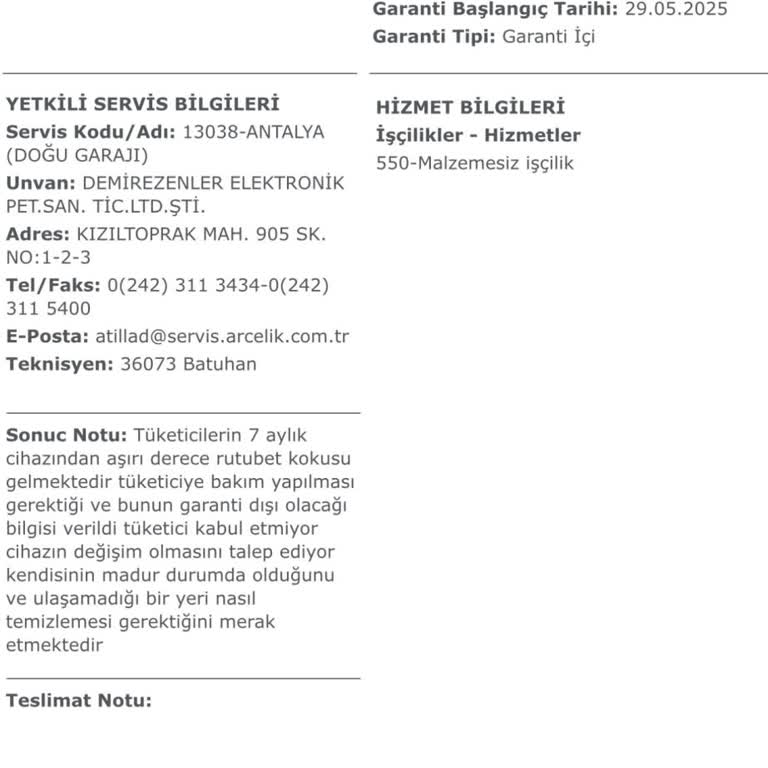 Garanti Başlangıç Tarihi: 29.05.2025
Garanti Tipi: Garanti İçi

YETKİLİ SERVİS BİLGİLERİ
Servis Kodu/Adı: 13038-ANTALYA (DOĞU GARAJI)
Unvan: DEMİREZENLER ELEKTRONİK PET.SAN. TİC.LTD.ŞTİ.
Adres: KIZILTOPRAK MAH. 905 SK. NO:1-2-3
Tel/Faks: 0(242) 311 3434-0(242) 311 5400
E-Posta: atillad@servis.arcelik.com.tr
Teknisyen: 36073 Batuhan

Sonuc Notu: Tüketicilerin 7 aylık cihazından aşırı derece rutubet kokusu gelmektedir tüketiciye bakım yapılması gerektiği ve bunun garanti dışı olacağı bilgisi verildi tüketici kabul etmiyor cihazın değişim olmasını talep ediyor kendisinin madur durumda olduğunu ve ulaşamadığı bir yeri nasıl temizlemesi gerektiğini merak etmektedir

Teslimat Notu:

HİZMET BİLGİLERİ
İşçilikler - Hizmetler
550-Malzemesiz işçilik